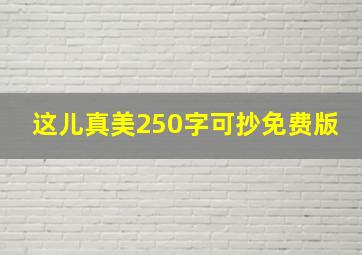 这儿真美250字可抄免费版